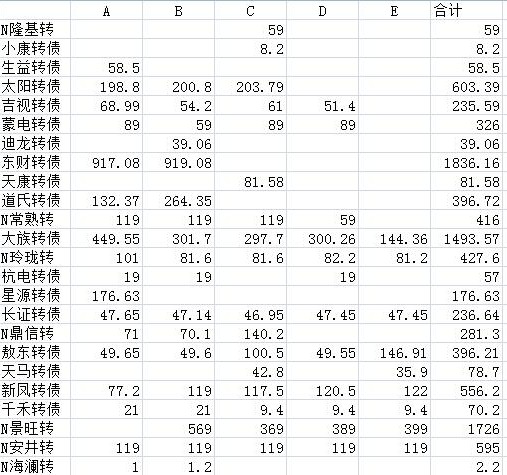 | | A | B | C | D | E | 合计 |
|---|---|---|---|---|---|---|
| N隆基转 | | | 59 | | | 59 |
| 小康转债 | | | 8.2 | | | 8.2 |
| 生益转债 | 58.5 | | | | | 58.5 |
| 太阳转债 | 198.8 | 200.8 | 203.79 | | | 603.39 |
| 吉视转债 | 68.99 | 54.2 | 61 | 51.4 | | 235.59 |
| 蒙电转债 | 89 | 59 | 89 | 89 | | 326 |
| 迪龙转债 | | 39.06 | | | | 39.06 |
| 东财转债 | 917.08 | 919.08 | | | | 1836.16 |
| 天康转债 | | | 81.58 | | | 81.58 |
| 道氏转债 | 132.37 | 264.35 | | | | 396.72 |
| N常熟转 | 119 | 119 | 119 | 59 | | 416 |
| 大族转债 | 449.55 | 301.7 | 297.7 | 300.26 | 144.36 | 1493.57 |
| N玲珑转 | 101 | 81.6 | 81.6 | 82.2 | 81.2 | 427.6 |
| 杭电转债 | 19 | 19 | | 19 | | 57 |
| 星源转债 | 176.63 | | | | | 176.63 |
| 长证转债 | 47.65 | 47.14 | 46.95 | 47.45 | 47.45 | 236.64 |
| N鼎信转 | 71 | 70.1 | 140.2 | | | 281.3 |
| 敖东转债 | 49.65 | 49.6 | 100.5 | 49.55 | 146.91 | 396.21 |
| 天马转债 | | | 42.8 | | 35.9 | 78.7 |
| 新凤转债 | 77.2 | 119 | 117.5 | 120.5 | 122 | 556.2 |
| 千禾转债 | 21 | 21 | 9.4 | 9.4 | 9.4 | 70.2 |
| N景旺转 | | 569 | 369 | 389 | 399 | 1726 |
| N安井转 | 119 | 119 | 119 | 119 | 119 | 595 |
| N海澜转 | 1 | 1.2 | | | | 2.2 |